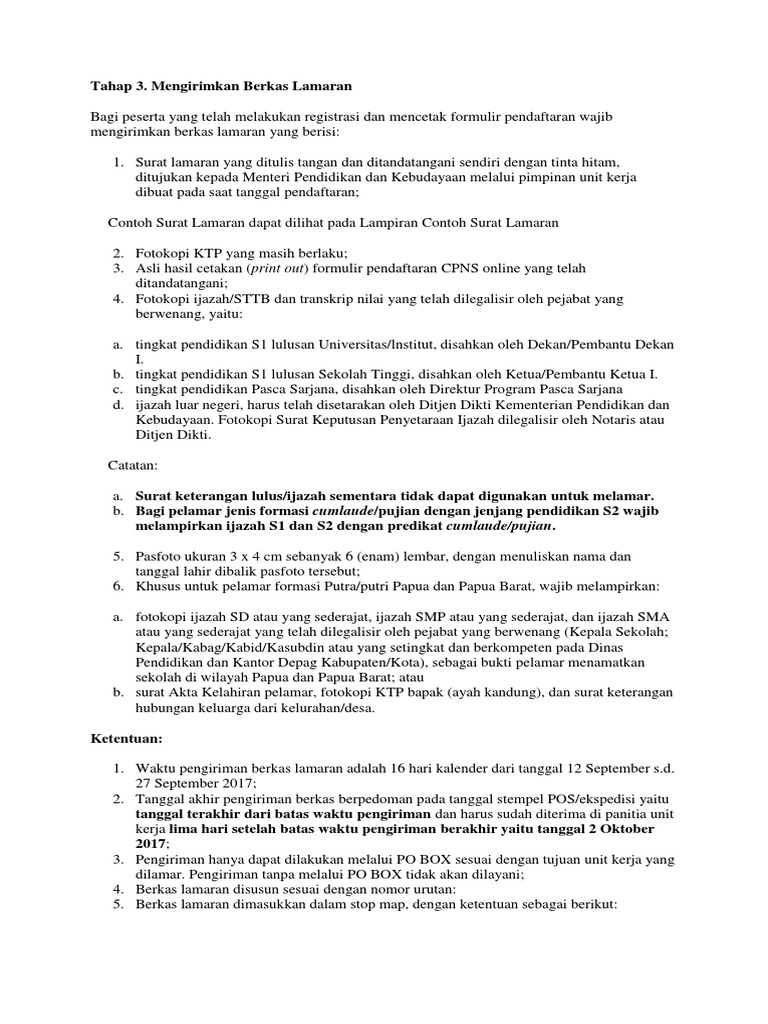 Tahap 3. Mengirimkan Berkas Lamaran

Bagi peserta yang telah melakukan registrasi dan mencetak formulir pendaftaran wajib mengirimkan berkas lamaran yang berisi:

1. Surat lamaran yang ditulis tangan dan ditandatangani sendiri dengan tinta hitam, ditujukan kepada Menteri Pendidikan dan Kebudayaan melalui pimpinan unit kerja dibuat pada saat tanggal pendaftaran;

Contoh Surat Lamaran dapat dilihat pada Lampiran Contoh Surat Lamaran

2. Fotokopi KTP yang masih berlaku;
3. Asli hasil cetakan (print out) formulir pendaftaran CPNS online yang telah ditandatangani;
4. Fotokopi ijazah/STTB dan transkrip nilai yang telah dilegalisir oleh pejabat yang berwenang, yaitu:

a. tingkat pendidikan S1 lulusan Universitas/Institut, disahkan oleh Dekan/Pembantu Dekan I.
b. tingkat pendidikan S1 lulusan Sekolah Tinggi, disahkan oleh Ketua/Pembantu Ketua I.
c. tingkat pendidikan Pasca Sarjana, disahkan oleh Direktur Program Pasca Sarjana
d. ijazah luar negeri, harus telah disetarakan oleh Ditjen Dikti Kementerian Pendidikan dan Kebudayaan. Fotokopi Surat Keputusan Penyetaraan Ijazah dilegalisir oleh Notaris atau Ditjen Dikti.

Catatan:

a. Surat keterangan lulus/ijazah sementara tidak dapat digunakan untuk melamar.
b. Bagi pelamar jenis formasi cumlaude/pujian dengan jenjang pendidikan S2 wajib melampirkan ijazah S1 dan S2 dengan predikat cumlaude/pujian.

5. Pasfoto ukuran 3 x 4 cm sebanyak 6 (enam) lembar, dengan menuliskan nama dan tanggal lahir dibalik pasfoto tersebut;
6. Khusus untuk pelamar formasi Putra/putri Papua dan Papua Barat, wajib melampirkan:

a. fotokopi ijazah SD atau yang sederajat, ijazah SMP atau yang sederajat, dan ijazah SMA atau yang sederajat yang telah dilegalisir oleh pejabat yang berwenang (Kepala Sekolah; Kepala/Kabag/Kabid/Kasubdin atau yang setingkat dan berkompeten pada Dinas Pendidikan dan Kantor Depag Kabupaten/Kota), sebagai bukti pelamar menamatkan sekolah di wilayah Papua dan Papua Barat; atau
b. surat Akta Kelahiran pelamar, fotokopi KTP bapak (ayah kandung), dan surat keterangan hubungan keluarga dari kelurahan/desa.

Ketentuan:

1. Waktu pengiriman berkas lamaran adalah 16 hari kalender dari tanggal 12 September s.d. 27 September 2017;
2. Tanggal akhir pengiriman berkas berpedoman pada tanggal stempel POS/ekspedisi yaitu tanggal terakhir dari batas waktu pengiriman dan harus sudah diterima di panitia unit kerja lima hari setelah batas waktu pengiriman berakhir yaitu tanggal 2 Oktober 2017;
3. Pengiriman hanya dapat dilakukan melalui PO BOX sesuai dengan tujuan unit kerja yang dilamar. Pengiriman tanpa melalui PO BOX tidak akan dilayani;
4. Berkas lamaran disusun sesuai dengan nomor urutan:
5. Berkas lamaran dimasukkan dalam stop map, dengan ketentuan sebagai berikut: